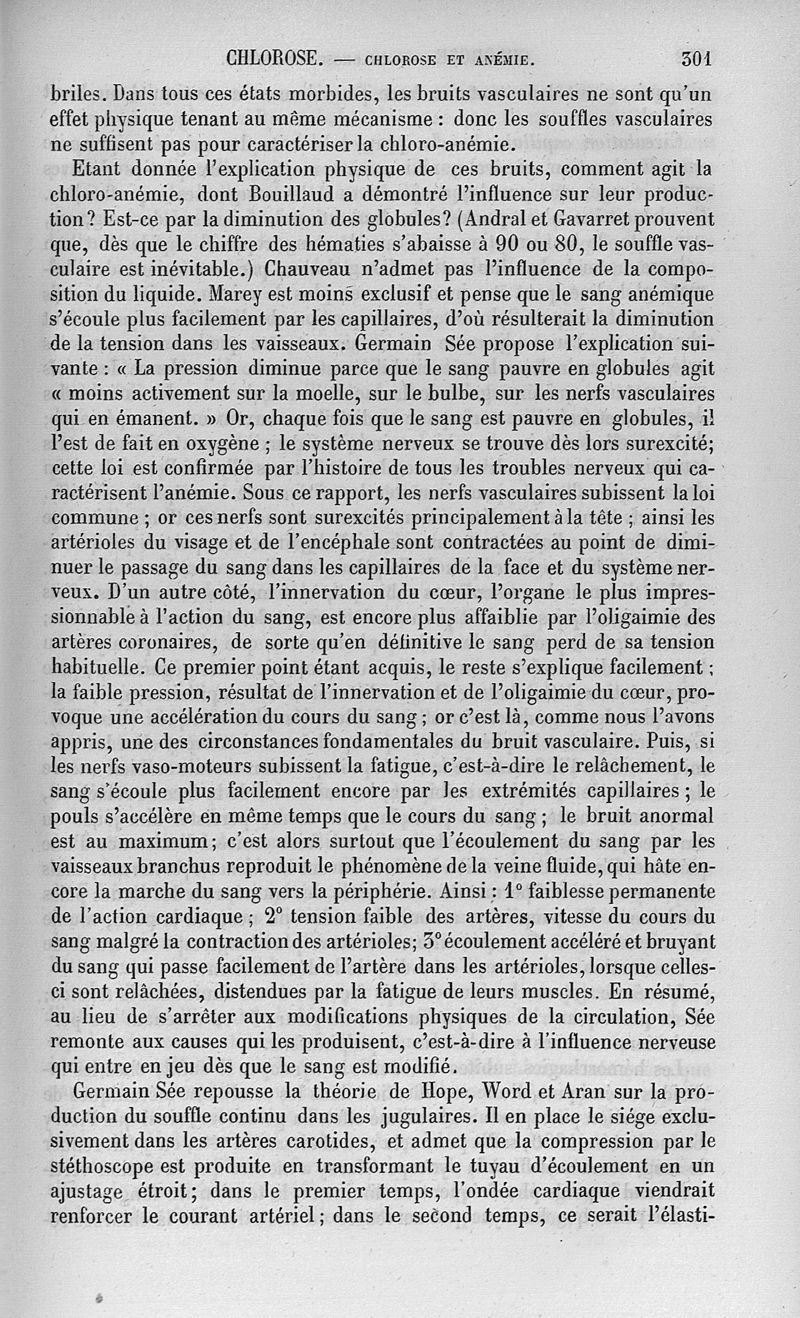 CHLOROSE. — CHLOROSE ET ANÉMIE. 301

briles. Dans tous ces états morbides, les bruits vasculaires ne sont qu'un effet physique tenant au même mécanisme : donc les souffles vasculaires ne suffisent pas pour caractériser la chloro-anémie.

Etant donnée l'explication physique de ces bruits, comment agit la chloro-anémie, dont Bouillaud a démontré l'influence sur leur production? Est-ce par la diminution des globules? (Andral et Gavarret prouvent que, dès que le chiffre des hématies s'abaisse à 90 ou 80, le souffle vasculaire est inévitable.) Chauveau n'admet pas l'influence de la composition du liquide. Marey est moins exclusif et pense que le sang anémique s'écoule plus facilement par les capillaires, d'où résulterait la diminution de la tension dans les vaisseaux. Germain Sée propose l'explication suivante : « La pression diminue parce que le sang pauvre en globules agit « moins activement sur la moelle, sur le bulbe, sur les nerfs vasculaires qui en émanent. » Or, chaque fois que le sang est pauvre en globules, il l'est de fait en oxygène ; le système nerveux se trouve dès lors surexcité; cette loi est confirmée par l'histoire de tous les troubles nerveux qui caractérisent l'anémie. Sous ce rapport, les nerfs vasculaires subissent la loi commune ; or ces nerfs sont surexcités principalement à la tête ; ainsi les artérioles du visage et de l'encéphale sont contractées au point de diminuer le passage du sang dans les capillaires de la face et du système nerveux. D'un autre côté, l'innervation du cœur, l'organe le plus impressionnable à l'action du sang, est encore plus affaiblie par l'oligaimie des artères coronaires, de sorte qu'en définitive le sang perd de sa tension habituelle. Ce premier point étant acquis, le reste s'explique facilement ; la faible pression, résultat de l'innervation et de l'oligaimie du cœur, provoque une accélération du cours du sang ; or c'est là, comme nous l'avons appris, une des circonstances fondamentales du bruit vasculaire. Puis, si les nerfs vaso-moteurs subissent la fatigue, c'est-à-dire le relâchement, le sang s'écoule plus facilement encore par les extrémités capillaires ; le pouls s'accélère en même temps que le cours du sang ; le bruit anormal est au maximum; c'est alors surtout que l'écoulement du sang par les vaisseaux branchus reproduit le phénomène de la veine fluide, qui hâte encore la marche du sang vers la périphérie. Ainsi : 1° faiblesse permanente de l'action cardiaque ; 2° tension faible des artères, vitesse du cours du sang malgré la contraction des artérioles; 3° écoulement accéléré et bruyant du sang qui passe facilement de l'artère dans les artérioles, lorsque celles-ci sont relâchées, distendues par la fatigue de leurs muscles. En résumé, au lieu de s'arrêter aux modifications physiques de la circulation, Sée remonte aux causes qui les produisent, c'est-à-dire à l'influence nerveuse qui entre en jeu dès que le sang est modifié.

Germain Sée repousse la théorie de Hope, Word et Aran sur la production du souffle continu dans les jugulaires. Il en place le siége exclusivement dans les artères carotides, et admet que la compression par le stéthoscope est produite en transformant le tuyau d'écoulement en un ajustage étroit; dans le premier temps, l'ondée cardiaque viendrait renforcer le courant artériel; dans le second temps, ce serait l'élasti-